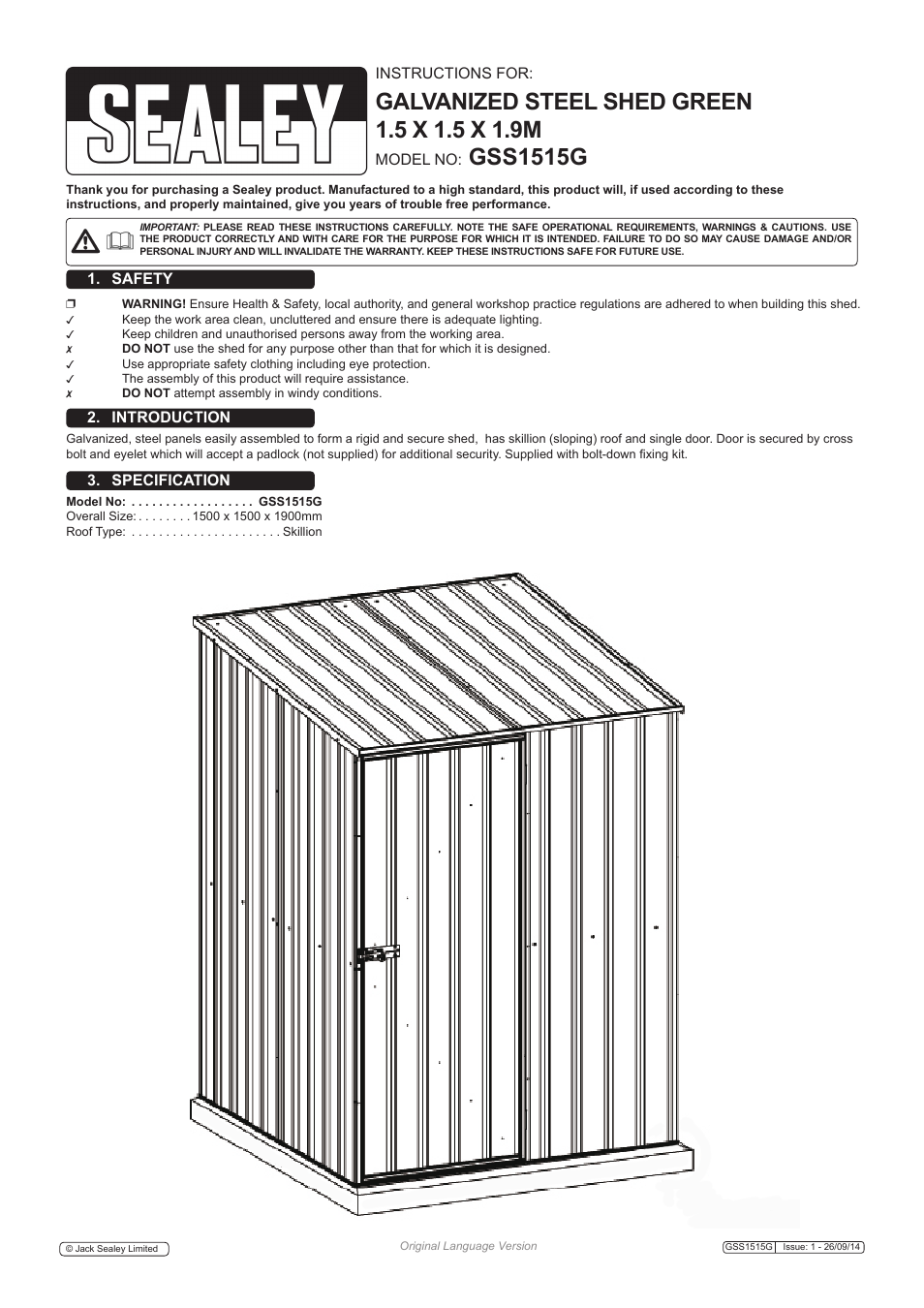 SEALEY

INSTRUCTIONS FOR:
GALVANIZED STEEL SHED GREEN
1.5 X 1.5 X 1.9M
MODEL NO: GSS1515G

Thank you for purchasing a Sealey product. Manufactured to a high standard, this product will, if used according to these instructions, and properly maintained, give you years of trouble free performance.

IMPORTANT: PLEASE READ THESE INSTRUCTIONS CAREFULLY. NOTE THE SAFE OPERATIONAL REQUIREMENTS, WARNINGS & CAUTIONS. USE THE PRODUCT CORRECTLY AND WITH CARE FOR THE PURPOSE FOR WHICH IT IS INTENDED. FAILURE TO DO SO MAY CAUSE DAMAGE AND/OR PERSONAL INJURY AND WILL INVALIDATE THE WARRANTY. KEEP THESE INSTRUCTIONS SAFE FOR FUTURE USE.

1. SAFETY

❒ WARNING! Ensure Health & Safety, local authority, and general workshop practice regulations are adhered to when building this shed.
✓ Keep the work area clean, uncluttered and ensure there is adequate lighting.
✓ Keep children and unauthorised persons away from the working area.
✗ DO NOT use the shed for any purpose other than that for which it is designed.
✓ Use appropriate safety clothing including eye protection.
✓ The assembly of this product will require assistance.
✗ DO NOT attempt assembly in windy conditions.

2. INTRODUCTION

Galvanized, steel panels easily assembled to form a rigid and secure shed, has skillion (sloping) roof and single door. Door is secured by cross bolt and eyelet which will accept a padlock (not supplied) for additional security. Supplied with bolt-down fixing kit.

3. SPECIFICATION

Model No: . . . . . . . . . . . . . . . . . . GSS1515G
Overall Size: . . . . . . . . 1500 x 1500 x 1900mm
Roof Type: . . . . . . . . . . . . . . . . . . . . . . Skillion

© Jack Sealey Limited

Original Language Version

GSS1515G Issue: 1 - 26/09/14